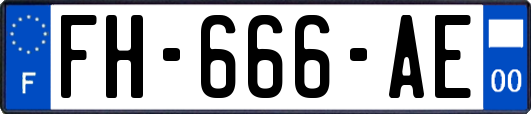 F

FH-666-AE

00